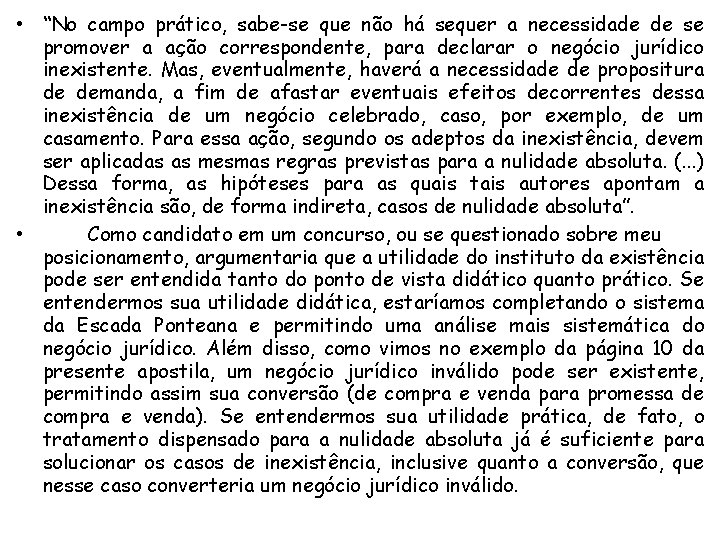 • "No campo prático, sabe-se que não há sequer a necessidade de se promover a ação correspondente, para declarar o negócio jurídico inexistente. Mas, eventualmente, haverá a necessidade de propositura de demanda, a fim de afastar eventuais efeitos decorrentes dessa inexistência de um negócio celebrado, caso, por exemplo, de um casamento. Para essa ação, segundo os adeptos da inexistência, devem ser aplicadas as mesmas regras previstas para a nulidade absoluta. (...) Dessa forma, as hipóteses para as quais tais autores apontam a inexistência são, de forma indireta, casos de nulidade absoluta".

• Como candidato em um concurso, ou se questionado sobre meu posicionamento, argumentaria que a utilidade do instituto da existência pode ser entendida tanto do ponto de vista didático quanto prático. Se entendermos sua utilidade didática, estaríamos completando o sistema da Escada Ponteana e permitindo uma análise mais sistemática do negócio jurídico. Além disso, como vimos no exemplo da página 10 da presente apostila, um negócio jurídico inválido pode ser existente, permitindo assim sua conversão (de compra e venda para promessa de compra e venda). Se entendermos sua utilidade prática, de fato, o tratamento dispensado para a nulidade absoluta já é suficiente para solucionar os casos de inexistência, inclusive quanto a conversão, que nesse caso converteria um negócio jurídico inválido.